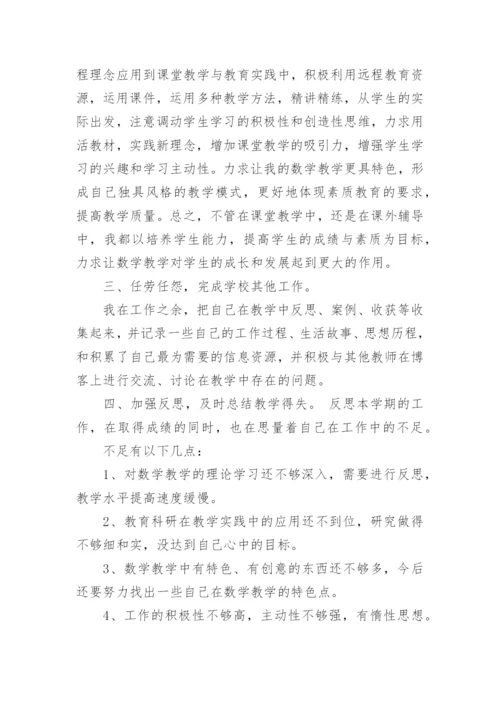 程理念应用到课堂教学与教育实践中，积极利用远程教育资源，运用课件，运用多种教学方法，精讲精练，从学生的实际出发，注意调动学生学习的积极性和创造性思维，力求用活教材，实践新理念，增加课堂教学的吸引力，增强学生学习的兴趣和学习主动性。力求让我的数学教学更具特色，形成自己独具风格的教学模式，更好地体现素质教育的要求，提高教学质量。总之，不管在课堂教学中，还是在课外辅导中，我都以培养学生能力，提高学生的成绩与素质为目标，力求让数学教学对学生的成长和发展起到更大的作用。

三、任劳任怨，完成学校其他工作。

我在工作之余，把自己在教学中反思、案例、收获等收集起来，并记录一些自己的工作过程、生活故事、思想历程，和积累了自己最为需要的信息资源，并积极与其他教师在博客上进行交流、讨论在教学中存在的问题。

四、加强反思，及时总结教学得失。 反思本学期的工作，在取得成绩的同时，也在思量着自己在工作中的不足。

不足有以下几点：

1、对数学教学的理论学习还不够深入，需要进行反思，教学水平提高速度缓慢。

2、教育科研在教学实践中的应用还不到位，研究做得不够细和实，没达到自己心中的目标。

3、数学教学中有特色、有创意的东西还不够多，今后还要努力找出一些自己在数学教学的特色点。

4、工作的积极性不够高，主动性不够强，有惰性思想。